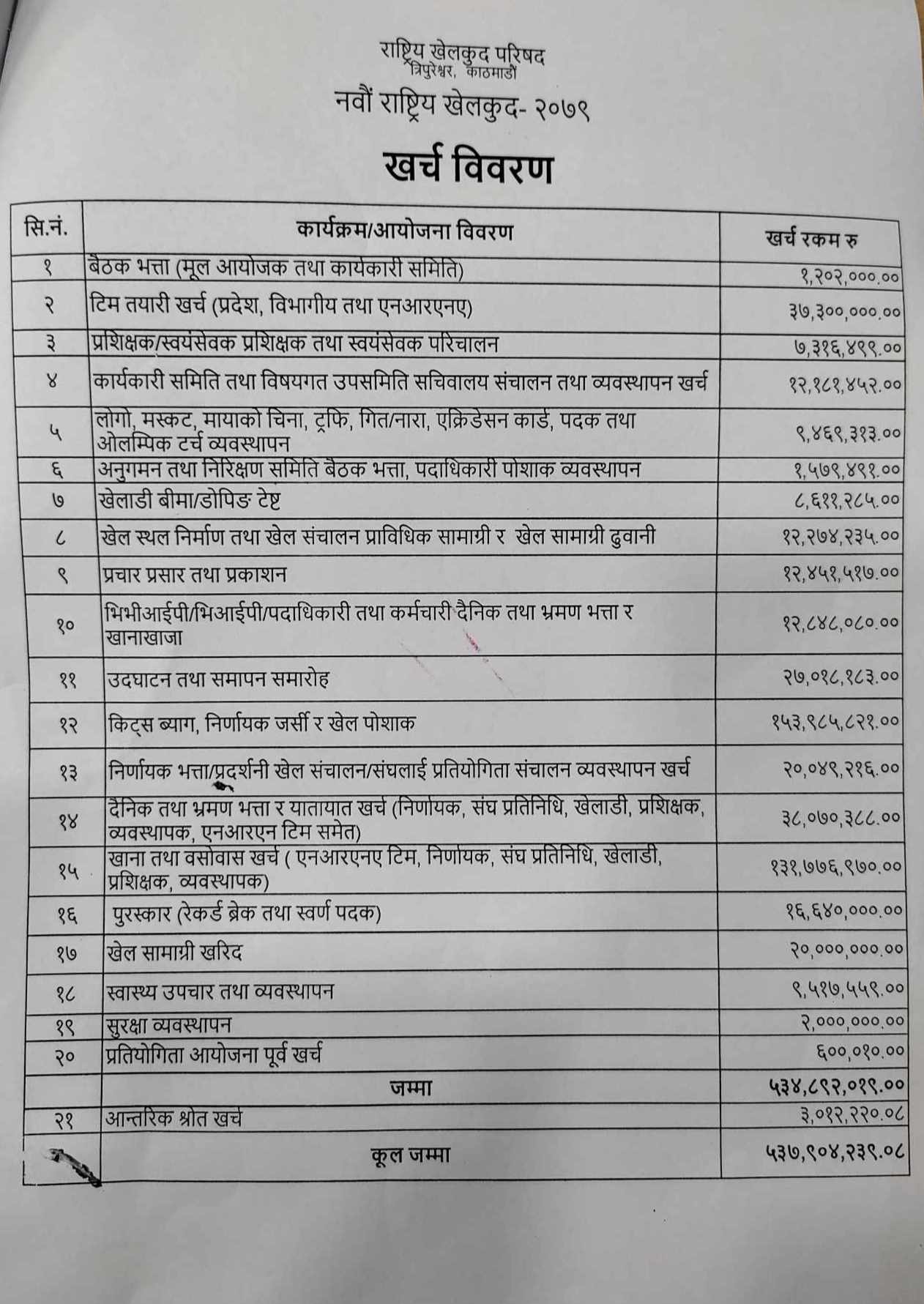 राष्ट्रिय खेलकुद परिषद
त्रिपुरेश्वर, काठमाडौं
नवौं राष्ट्रिय खेलकुद- २०७९

खर्च विवरण

| सि.नं. | कार्यक्रम/आयोजना विवरण | खर्च रकम रु |
|---|---|---|
| १ | बैठक भत्ता (मूल आयोजक तथा कार्यकारी समिति) | १,२०२,०००.०० |
| २ | टिम तयारी खर्च (प्रदेश, विभागीय तथा एनआरएनए) | ३७,३००,०००.०० |
| ३ | प्रशिक्षक/स्वयंसेवक प्रशिक्षक तथा स्वयंसेवक परिचालन | ७,३१६,४९९.०० |
| ४ | कार्यकारी समिति तथा विषयगत उपसमिति सचिवालय संचालन तथा व्यवस्थापन खर्च | १२,१८१,४५२.०० |
| ५ | लोगो, मस्कट, मायाको चिना, ट्रफि, गित/नारा, एक्रिडेसन कार्ड, पदक तथा ओलम्पिक टर्च व्यवस्थापन | ९,४६९,३१३.०० |
| ६ | अनुगमन तथा निरिक्षण समिति बैठक भत्ता, पदाधिकारी पोशाक व्यवस्थापन | १,५७९,४९१.०० |
| ७ | खेलाडी बीमा/डोपिङ टेष्ट | ८,६११,२८५.०० |
| ८ | खेल स्थल निर्माण तथा खेल संचालन प्राविधिक सामाग्री र खेल सामाग्री ढुवानी | १२,२७४,२३५.०० |
| ९ | प्रचार प्रसार तथा प्रकाशन | १२,४५१,५१७.०० |
| १० | भिभीआईपी/भिआईपी/पदाधिकारी तथा कर्मचारी दैनिक तथा भ्रमण भत्ता र खानाखाजा | १२,८४८,०८०.०० |
| ११ | उदघाटन तथा समापन समारोह | २७,०१८,१८३.०० |
| १२ | किट्स ब्याग, निर्णायक जर्सी र खेल पोशाक | १५३,९८५,८२१.०० |
| १३ | निर्णायक भत्ता/प्रदर्शनी खेल संचालन/संघलाई प्रतियोगिता संचालन व्यवस्थापन खर्च | २०,०४९,२१६.०० |
| १४ | दैनिक तथा भ्रमण भत्ता र यातायात खर्च (निर्णायक, संघ प्रतिनिधि, खेलाडी, प्रशिक्षक, व्यवस्थापक, एनआरएन टिम समेत) | ३८,०७०,३८८.०० |
| १५ | खाना तथा वसोवास खर्च ( एनआरएनए टिम, निर्णायक, संघ प्रतिनिधि, खेलाडी, प्रशिक्षक, व्यवस्थापक) | १३१,७७६,९७०.०० |
| १६ | पुरस्कार (रेकर्ड ब्रेक तथा स्वर्ण पदक) | १६,६४०,०००.०० |
| १७ | खेल सामाग्री खरिद | २०,०००,०००.०० |
| १८ | स्वास्थ्य उपचार तथा व्यवस्थापन | ९,५१७,५५९.०० |
| १९ | सुरक्षा व्यवस्थापन | २,०००,०००.०० |
| २० | प्रतियोगिता आयोजना पूर्व खर्च | ६००,०१०.०० |
| | जम्मा | ५३४,८९२,०१९.०० |
| २१ | आन्तरिक श्रोत खर्च | ३,०१२,२२०.०८ |
| | कूल जम्मा | ५३७,९०४,२३९.०८ |